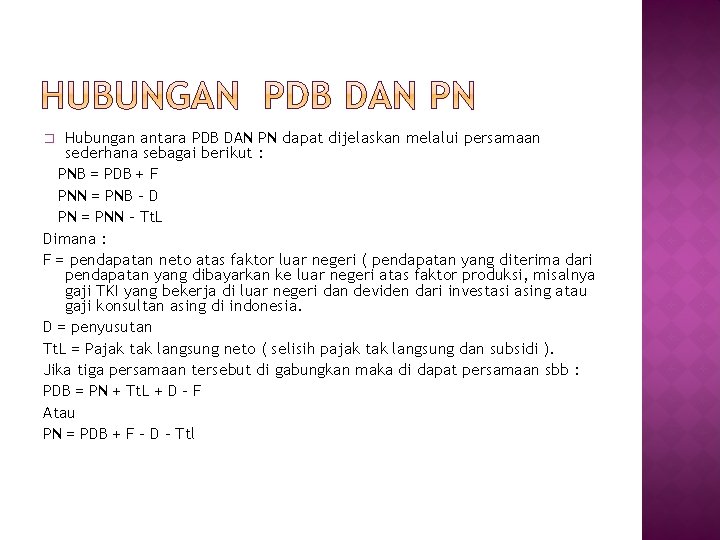 HUBUNGAN PDB DAN PN

Hubungan antara PDB DAN PN dapat dijelaskan melalui persamaan sederhana sebagai berikut :

PNB = PDB + F

PNN = PNB – D

PN = PNN – TtL

Dimana :

F = pendapatan neto atas faktor luar negeri ( pendapatan yang diterima dari pendapatan yang dibayarkan ke luar negeri atas faktor produksi, misalnya gaji TKI yang bekerja di luar negeri dan deviden dari investasi asing atau gaji konsultan asing di indonesia.

D = penyusutan

TtL = Pajak tak langsung neto ( selisih pajak tak langsung dan subsidi ).

Jika tiga persamaan tersebut di gabungkan maka di dapat persamaan sbb :

PDB = PN + TtL + D – F

Atau

PN = PDB + F – D – Ttl